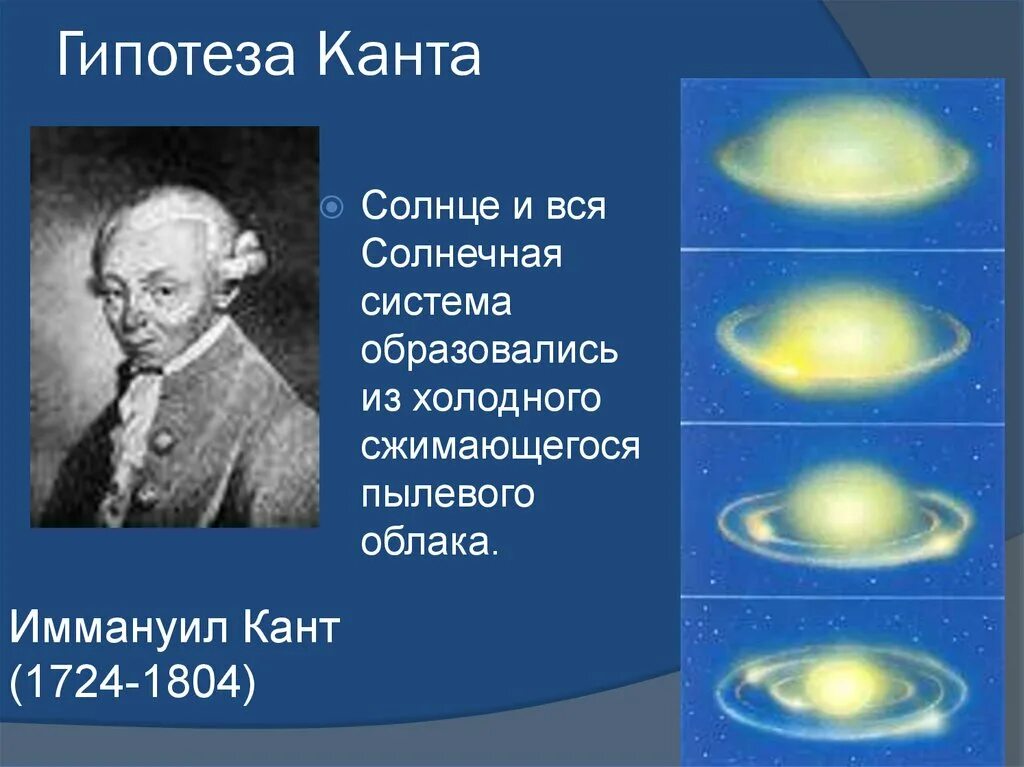 Гипотеза Канта

Солнце и вся Солнечная система образовались из холодного сжимающегося пылевого облака.

Иммануил Кант (1724-1804)